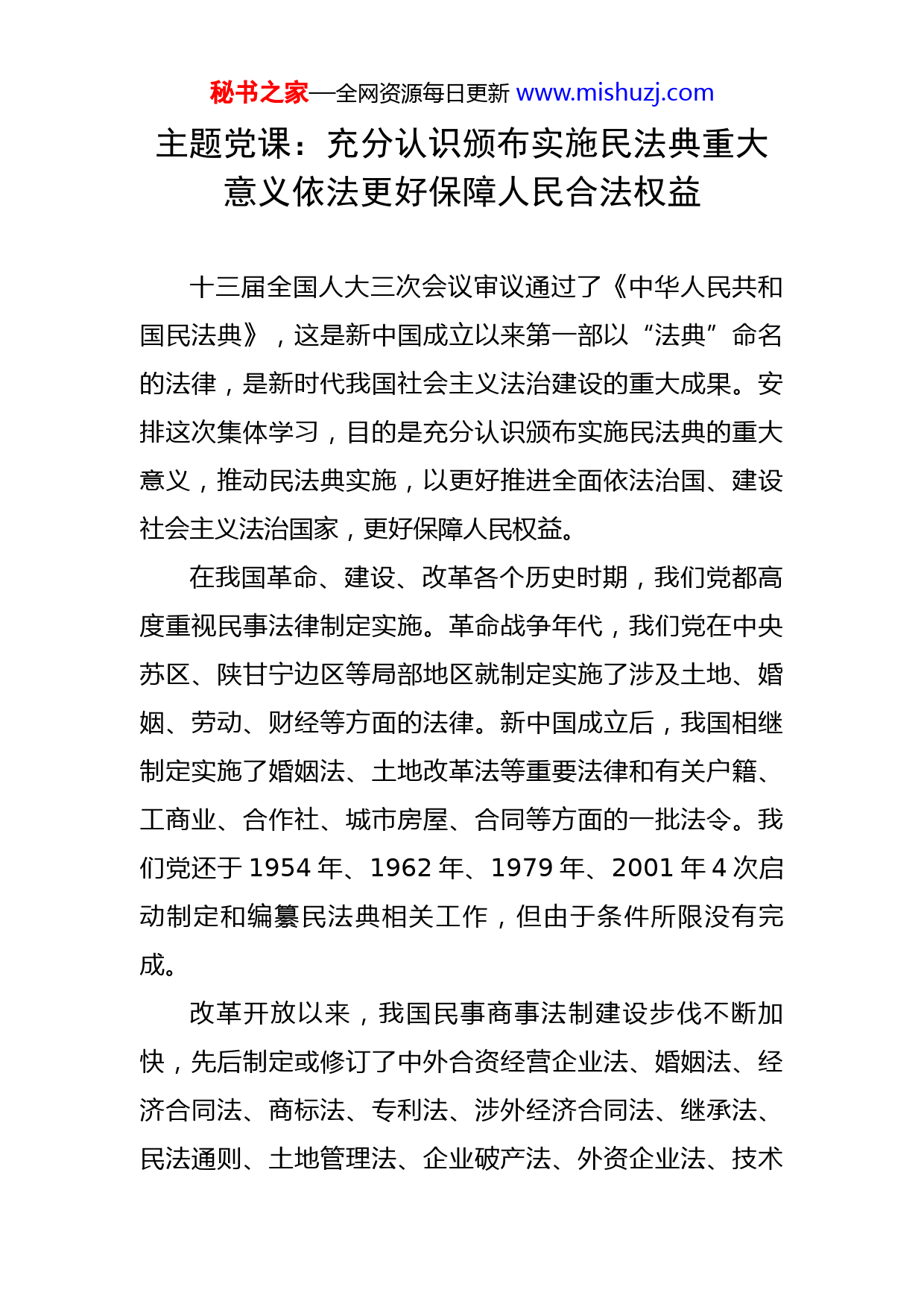 秘书之家—全网资源每日更新 www.mishuzj.com

主题党课：充分认识颁布实施民法典重大意义依法更好保障人民合法权益

十三届全国人大三次会议审议通过了《中华人民共和国民法典》，这是新中国成立以来第一部以“法典”命名的法律，是新时代我国社会主义法治建设的重大成果。安排这次集体学习，目的是充分认识颁布实施民法典的重大意义，推动民法典实施，以更好推进全面依法治国、建设社会主义法治国家，更好保障人民权益。

在我国革命、建设、改革各个历史时期，我们党都高度重视民事法律制定实施。革命战争年代，我们党在中央苏区、陕甘宁边区等局部地区就制定实施了涉及土地、婚姻、劳动、财经等方面的法律。新中国成立后，我国相继制定实施了婚姻法、土地改革法等重要法律和有关户籍、工商业、合作社、城市房屋、合同等方面的一批法令。我们党还于 1954 年、1962 年、1979 年、2001 年 4 次启动制定和编纂民法典相关工作，但由于条件所限没有完成。

改革开放以来，我国民事商事法制建设步伐不断加快，先后制定或修订了中外合资经营企业法、婚姻法、经济合同法、商标法、专利法、涉外经济合同法、继承法、民法通则、土地管理法、企业破产法、外资企业法、技术